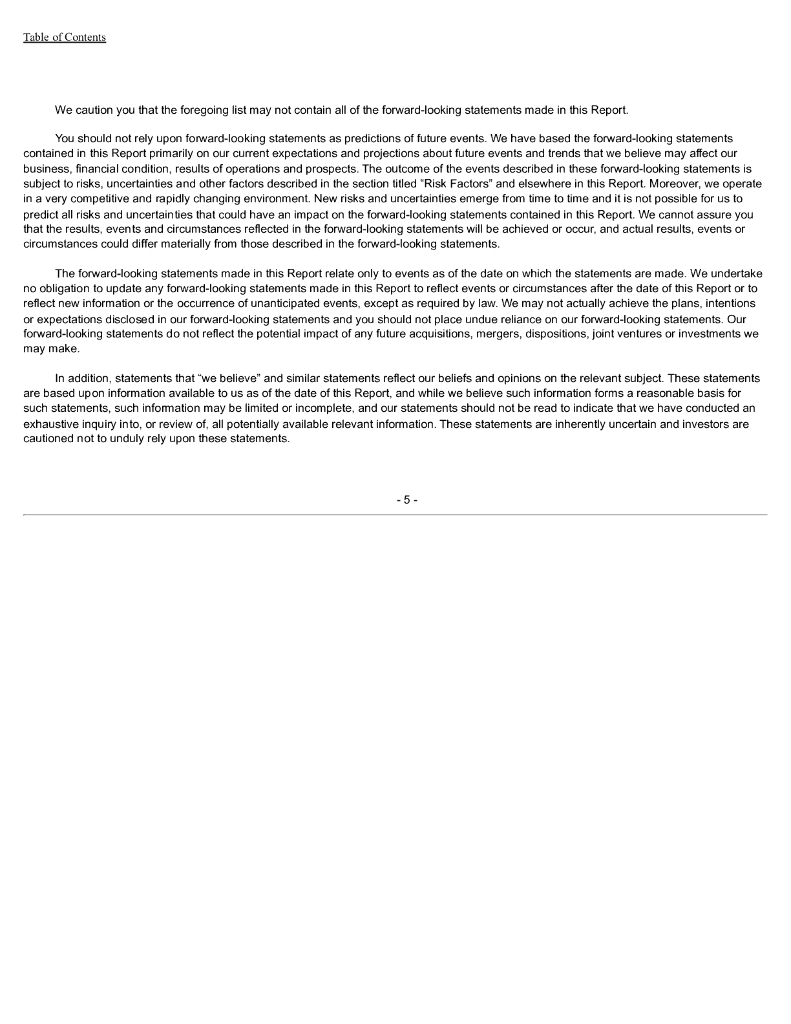 Table of Contents

We caution you that the foregoing list may not contain all of the forward-looking statements made in this Report.

You should not rely upon forward-looking statements as predictions of future events. We have based the forward-looking statements contained in this Report primarily on our current expectations and projections about future events and trends that we believe may affect our business, financial condition, results of operations and prospects. The outcome of the events described in these forward-looking statements is subject to risks, uncertainties and other factors described in the section titled "Risk Factors" and elsewhere in this Report. Moreover, we operate in a very competitive and rapidly changing environment. New risks and uncertainties emerge from time to time and it is not possible for us to predict all risks and uncertainties that could have an impact on the forward-looking statements contained in this Report. We cannot assure you that the results, events and circumstances reflected in the forward-looking statements will be achieved or occur, and actual results, events or circumstances could differ materially from those described in the forward-looking statements.

The forward-looking statements made in this Report relate only to events as of the date on which the statements are made. We undertake no obligation to update any forward-looking statements made in this Report to reflect events or circumstances after the date of this Report or to reflect new information or the occurrence of unanticipated events, except as required by law. We may not actually achieve the plans, intentions or expectations disclosed in our forward-looking statements and you should not place undue reliance on our forward-looking statements. Our forward-looking statements do not reflect the potential impact of any future acquisitions, mergers, dispositions, joint ventures or investments we may make.

In addition, statements that "we believe" and similar statements reflect our beliefs and opinions on the relevant subject. These statements are based upon information available to us as of the date of this Report, and while we believe such information forms a reasonable basis for such statements, such information may be limited or incomplete, and our statements should not be read to indicate that we have conducted an exhaustive inquiry into, or review of, all potentially available relevant information. These statements are inherently uncertain and investors are cautioned not to unduly rely upon these statements.

- 5 -